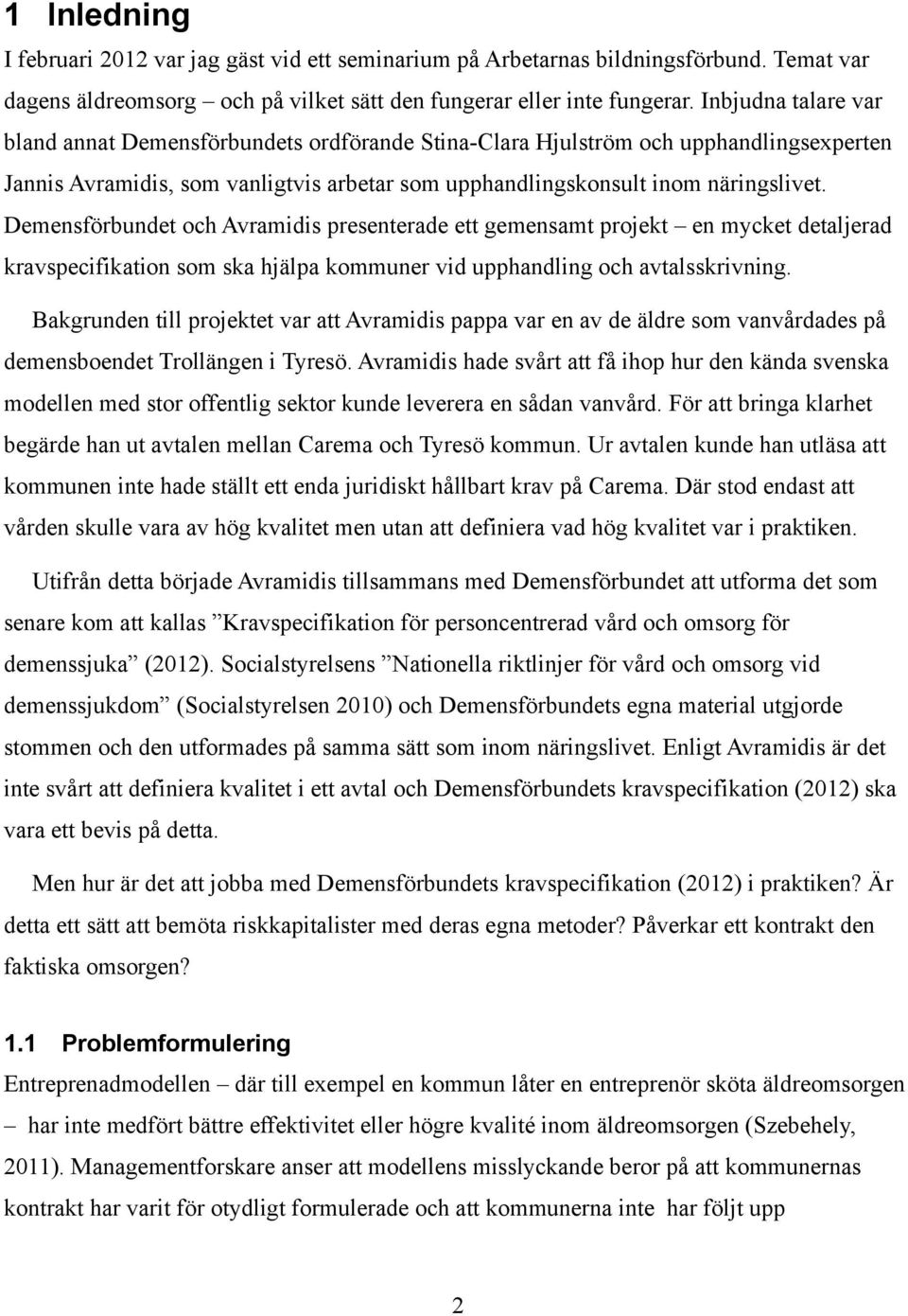 1 Inledning

I februari 2012 var jag gäst vid ett seminarium på Arbetarnas bildningsförbund. Temat var dagens äldreomsorg – och på vilket sätt den fungerar eller inte fungerar. Inbjudna talare var bland annat Demensförbundets ordförande Stina-Clara Hjulström och upphandlingsexperten Jannis Avramidis, som vanligtvis arbetar som upphandlingskonsult inom näringslivet. Demensförbundet och Avramidis presenterade ett gemensamt projekt – en mycket detaljerad kravspecifikation som ska hjälpa kommuner vid upphandling och avtalsskrivning.

Bakgrunden till projektet var att Avramidis pappa var en av de äldre som vanvårdades på demensboendet Trollängen i Tyresö. Avramidis hade svårt att få ihop hur den kända svenska modellen med stor offentlig sektor kunde leverera en sådan vanvård. För att bringa klarhet begärde han ut avtalen mellan Carema och Tyresö kommun. Ur avtalen kunde han utläsa att kommunen inte hade ställt ett enda juridiskt hållbart krav på Carema. Där stod endast att vården skulle vara av hög kvalitet men utan att definiera vad hög kvalitet var i praktiken.

Utifrån detta började Avramidis tillsammans med Demensförbundet att utforma det som senare kom att kallas ”Kravspecifikation för personcentrerad vård och omsorg för demenssjuka” (2012). Socialstyrelsens ”Nationella riktlinjer för vård och omsorg vid demenssjukdom” (Socialstyrelsen 2010) och Demensförbundets egna material utgjorde stommen och den utformades på samma sätt som inom näringslivet. Enligt Avramidis är det inte svårt att definiera kvalitet i ett avtal och Demensförbundets kravspecifikation (2012) ska vara ett bevis på detta.

Men hur är det att jobba med Demensförbundets kravspecifikation (2012) i praktiken? Är detta ett sätt att bemöta riskkapitalister med deras egna metoder? Påverkar ett kontrakt den faktiska omsorgen?

1.1 Problemformulering

Entreprenadmodellen – där till exempel en kommun låter en entreprenör sköta äldreomsorgen – har inte medfört bättre effektivitet eller högre kvalité inom äldreomsorgen (Szebehely, 2011). Managementforskare anser att modellens misslyckande beror på att kommunernas kontrakt har varit för otydligt formulerade och att kommunerna inte har följt upp

2